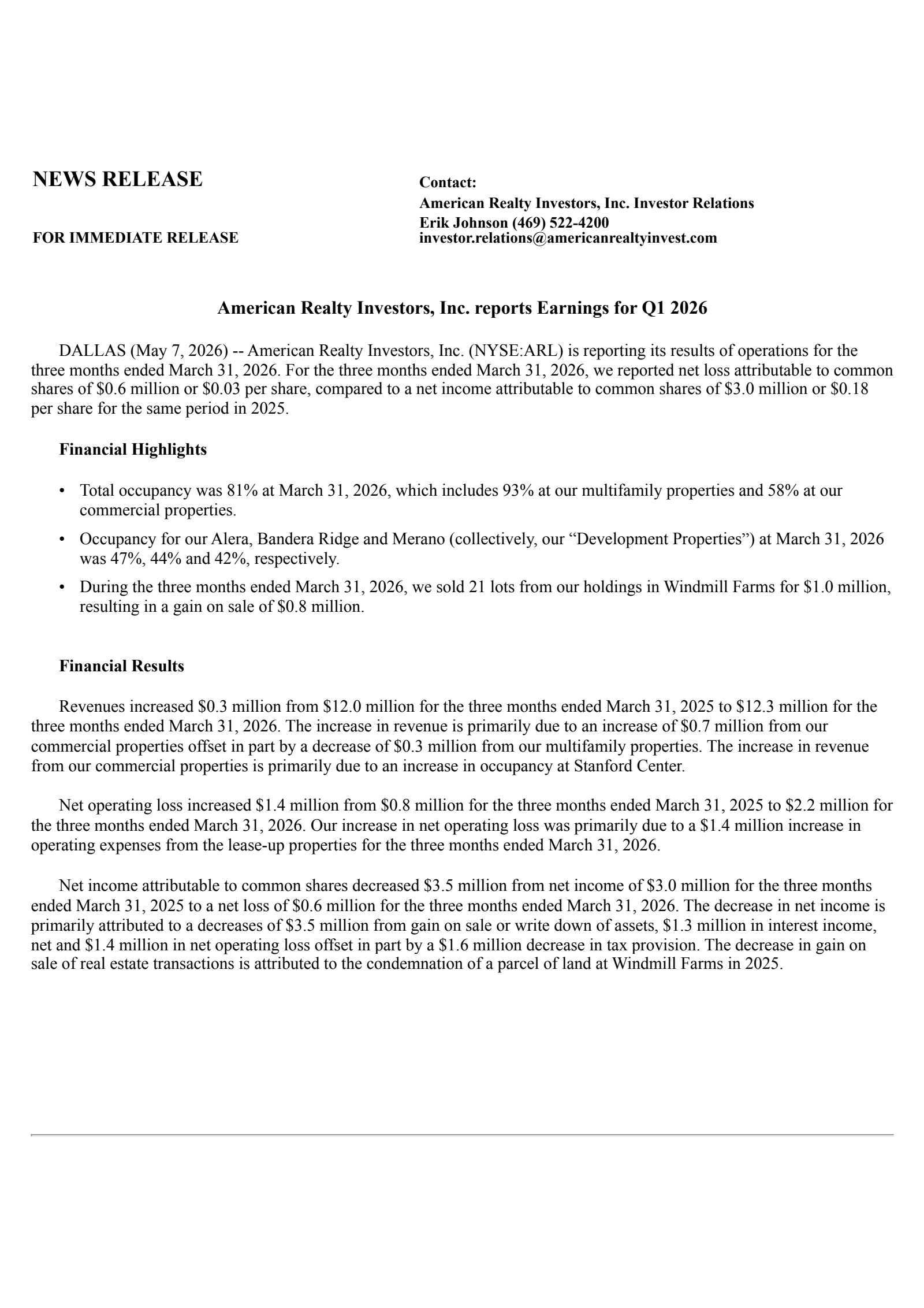 NEWS RELEASE

FOR IMMEDIATE RELEASE

Contact:
American Realty Investors, Inc. Investor Relations
Erik Johnson (469) 522-4200
investor.relations@americanrealtyinvest.com

American Realty Investors, Inc. reports Earnings for Q1 2026

DALLAS (May 7, 2026) -- American Realty Investors, Inc. (NYSE:ARL) is reporting its results of operations for the three months ended March 31, 2026. For the three months ended March 31, 2026, we reported net loss attributable to common shares of \$0.6 million or \$0.03 per share, compared to a net income attributable to common shares of \$3.0 million or \$0.18 per share for the same period in 2025.

Financial Highlights

• Total occupancy was 81% at March 31, 2026, which includes 93% at our multifamily properties and 58% at our commercial properties.

• Occupancy for our Alera, Bandera Ridge and Merano (collectively, our “Development Properties”) at March 31, 2026 was 47%, 44% and 42%, respectively.

• During the three months ended March 31, 2026, we sold 21 lots from our holdings in Windmill Farms for \$1.0 million, resulting in a gain on sale of \$0.8 million.

Financial Results

Revenues increased \$0.3 million from \$12.0 million for the three months ended March 31, 2025 to \$12.3 million for the three months ended March 31, 2026. The increase in revenue is primarily due to an increase of \$0.7 million from our commercial properties offset in part by a decrease of \$0.3 million from our multifamily properties. The increase in revenue from our commercial properties is primarily due to an increase in occupancy at Stanford Center.

Net operating loss increased \$1.4 million from \$0.8 million for the three months ended March 31, 2025 to \$2.2 million for the three months ended March 31, 2026. Our increase in net operating loss was primarily due to a \$1.4 million increase in operating expenses from the lease-up properties for the three months ended March 31, 2026.

Net income attributable to common shares decreased \$3.5 million from net income of \$3.0 million for the three months ended March 31, 2025 to a net loss of \$0.6 million for the three months ended March 31, 2026. The decrease in net income is primarily attributed to a decreases of \$3.5 million from gain on sale or write down of assets, \$1.3 million in interest income, net and \$1.4 million in net operating loss offset in part by a \$1.6 million decrease in tax provision. The decrease in gain on sale of real estate transactions is attributed to the condemnation of a parcel of land at Windmill Farms in 2025.